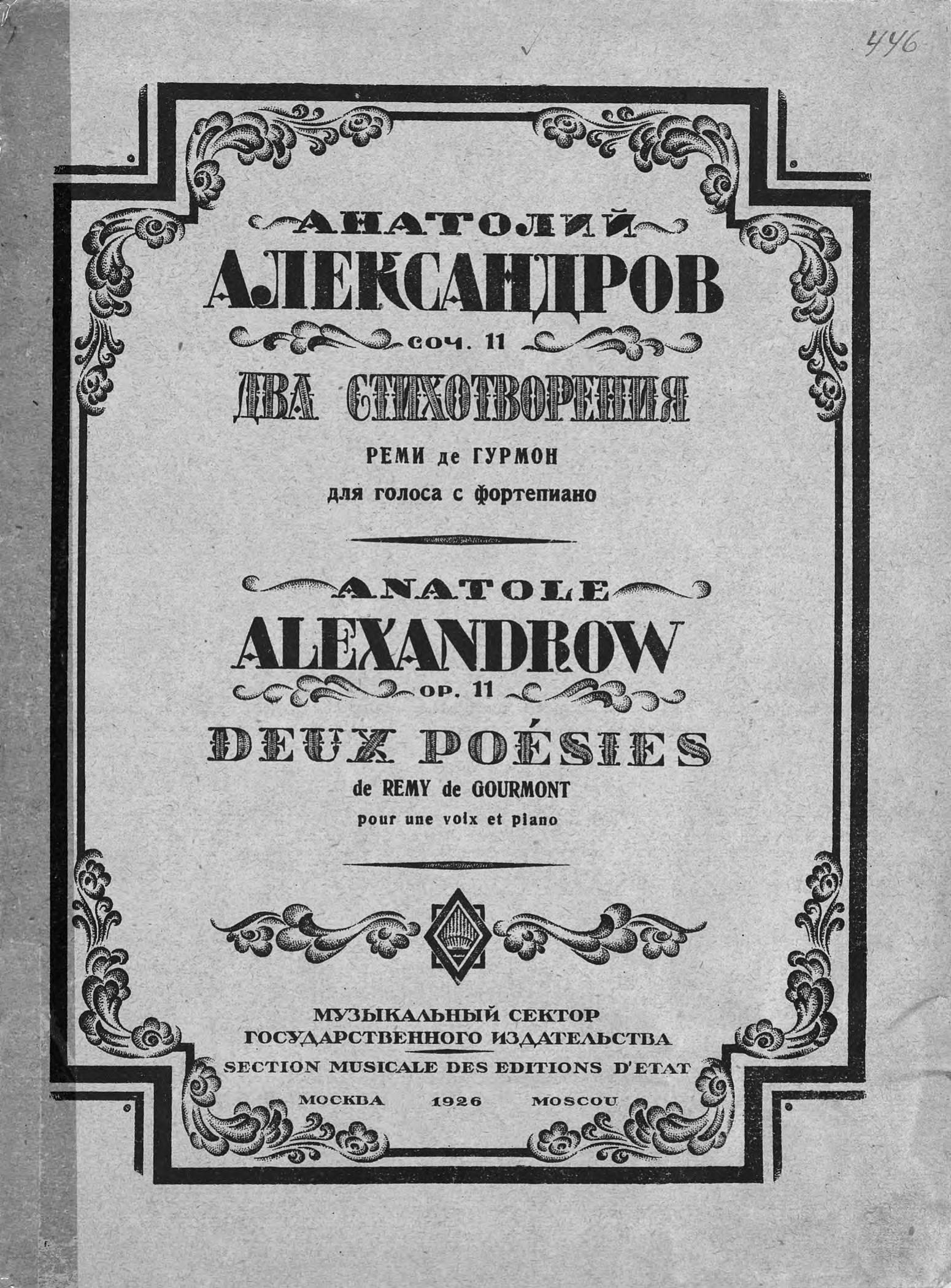 446

АНАТОЛИЙ
АЛЕКСАНДРОВ
СОЧ. 11
ДВА СТИХОТВОРЕНИЯ
РЕМИ де ГУРМОН
для голоса с фортепиано

ANATOLE
ALEXANDROW
OP. 11
DEUX POÉSIES
de REMY de GOURMONT
pour une voix et piano

МУЗЫКАЛЬНЫЙ СЕКТОР
ГОСУДАРСТВЕННОГО ИЗДАТЕЛЬСТВА
SECTION MUSICALE DES EDITIONS D'ETAT

МОСКВА 1926 MOSCOU